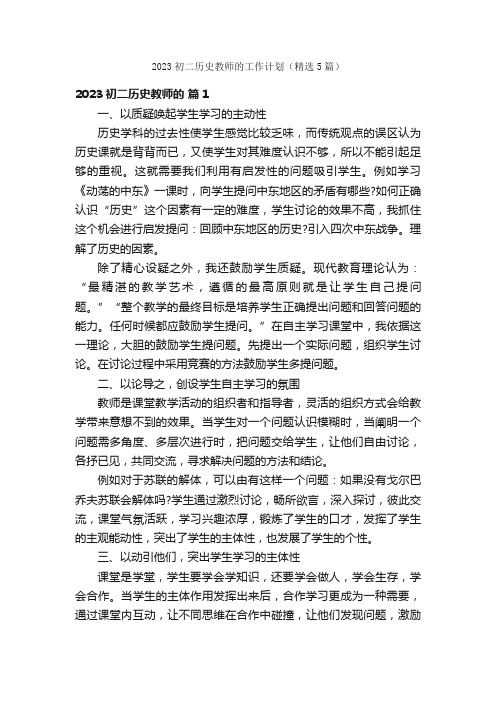 2023 初二历史教师的工作计划（精选 5 篇）

2023 初二历史教师的 篇 1

一、以质疑唤起学生学习的主动性

历史学科的过去性使学生感觉比较乏味，而传统观点的误区认为历史课就是背背而已，又使学生对其难度认识不够，所以不能引起足够的重视。这就需要我们利用有启发性的问题吸引学生。例如学习《动荡的中东》一课时，向学生提问中东地区的矛盾有哪些?如何正确认识“历史”这个因素有一定的难度，学生讨论的效果不高，我抓住这个机会进行启发提问：回顾中东地区的历史?引入四次中东战争。理解了历史的因素。

除了精心设疑之外，我还鼓励学生质疑。现代教育理论认为：“最精湛的教学艺术，遵循的最高原则就是让学生自己提问题。”“整个教学的最终目标是培养学生正确提出问题和回答问题的能力。任何时候都应鼓励学生提问。”在自主学习课堂中，我依据这一理论，大胆的鼓励学生提问题。先提出一个实际问题，组织学生讨论。在讨论过程中采用竞赛的方法鼓励学生多提问题。

二、以论导之，创设学生自主学习的氛围

教师是课堂教学活动的组织者和指导者，灵活的组织方式会给教学带来意想不到的效果。当学生对一个问题认识模糊时，当阐明一个问题需多角度、多层次进行时，把问题交给学生，让他们自由讨论，各抒已见，共同交流，寻求解决问题的方法和结论。

例如对于苏联的解体，可以由有这样一个问题：如果没有戈尔巴乔夫苏联会解体吗?学生通过激烈讨论，畅所欲言，深入探讨，彼此交流，课堂气氛活跃，学习兴趣浓厚，锻炼了学生的口才，发挥了学生的主观能动性，突出了学生的主体性，也发展了学生的个性。

三、以动引他们，突出学生学习的主体性

课堂是学堂，学生要学会学知识，还要学会做人，学会生存，学会合作。当学生的主体作用发挥出来后，合作学习更成为一种需要，通过课堂内互动，让不同思维在合作中碰撞，让他们发现问题，激励